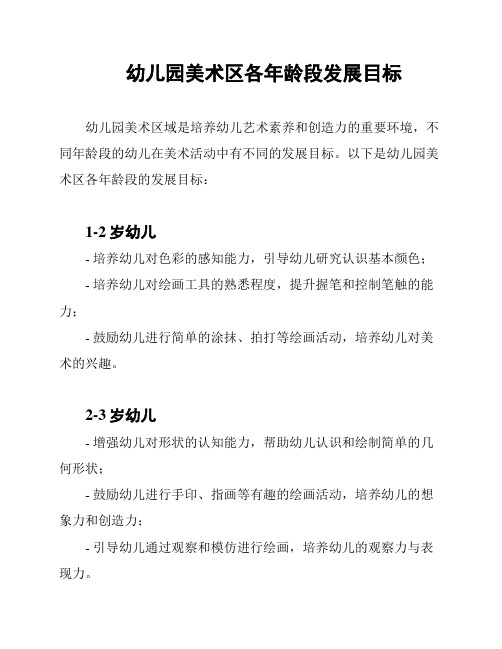 幼儿园美术区各年龄段发展目标

幼儿园美术区域是培养幼儿艺术素养和创造力的重要环境，不同年龄段的幼儿在美术活动中有不同的发展目标。以下是幼儿园美术区各年龄段的发展目标：

1-2 岁幼儿

- 培养幼儿对色彩的感知能力，引导幼儿研究认识基本颜色；

- 培养幼儿对绘画工具的熟悉程度，提升握笔和控制笔触的能力；

- 鼓励幼儿进行简单的涂抹、拍打等绘画活动，培养幼儿对美术的兴趣。

2-3 岁幼儿

- 增强幼儿对形状的认知能力，帮助幼儿认识和绘制简单的几何形状；

- 鼓励幼儿进行手印、指画等有趣的绘画活动，培养幼儿的想象力和创造力；

- 引导幼儿通过观察和模仿进行绘画，培养幼儿的观察力与表现力。